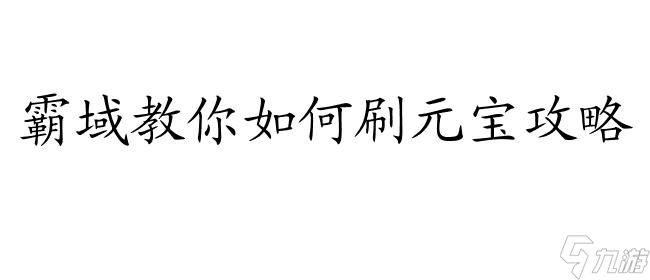 霸域教你如何刷元宝攻略

九游